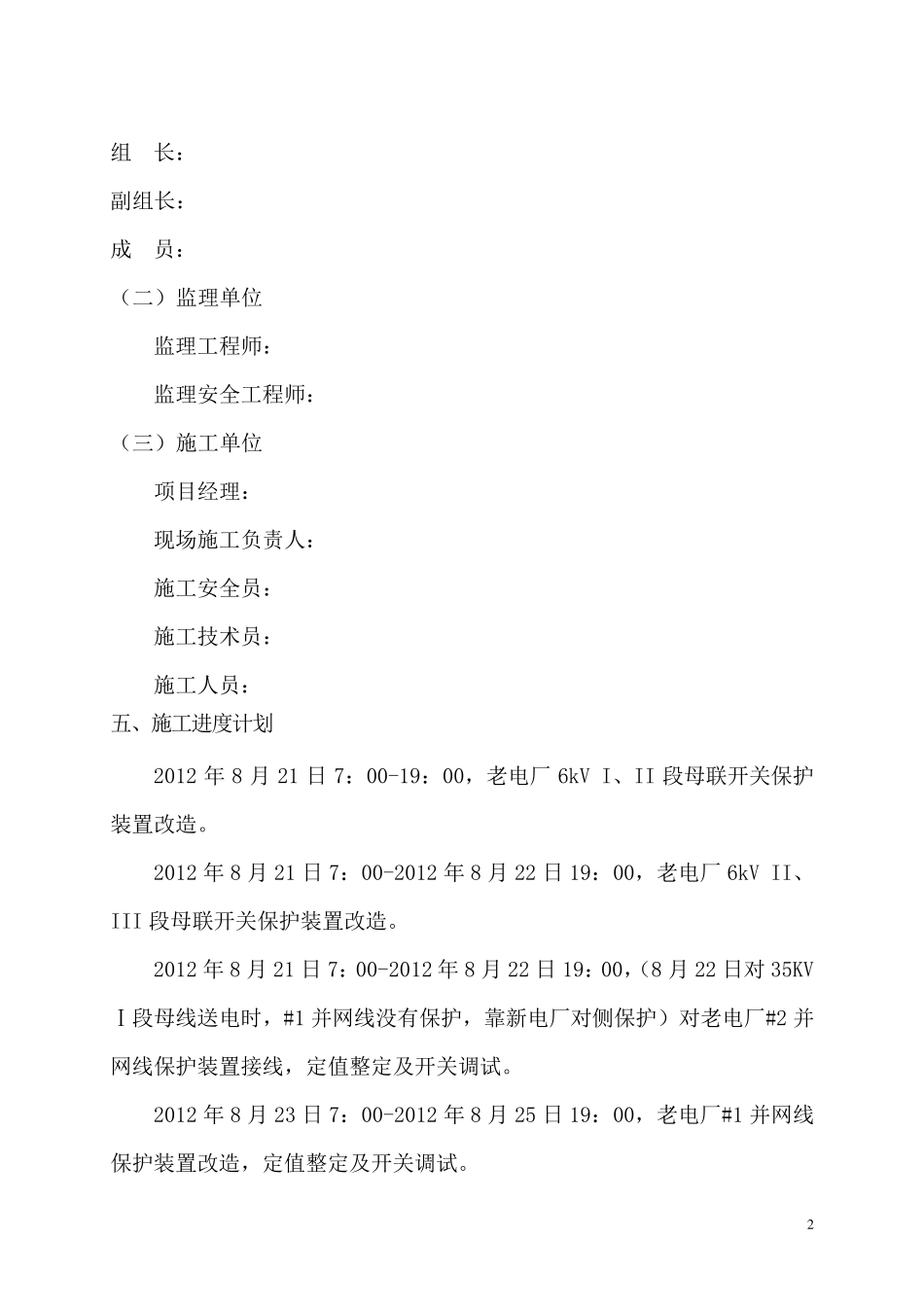 组　长：

副组长：

成　员：

（二）监理单位

监理工程师：

监理安全工程师：

（三）施工单位

项目经理：

现场施工负责人：

施工安全员：

施工技术员：

施工人员：

五、施工进度计划

2012 年 8 月 21 日 7：00-19：00，老电厂 6kV I、II 段母联开关保护装置改造。

2012 年 8 月 21 日 7：00-2012 年 8 月 22 日 19：00，老电厂 6kV II、III 段母联开关保护装置改造。

2012 年 8 月 21 日 7：00-2012 年 8 月 22 日 19：00，（8 月 22 日对 35KV Ⅰ段母线送电时，#1 并网线没有保护，靠新电厂对侧保护）对老电厂#2 并网线保护装置接线，定值整定及开关调试。

2012 年 8 月 23 日 7：00-2012 年 8 月 25 日 19：00，老电厂#1 并网线保护装置改造，定值整定及开关调试。

2